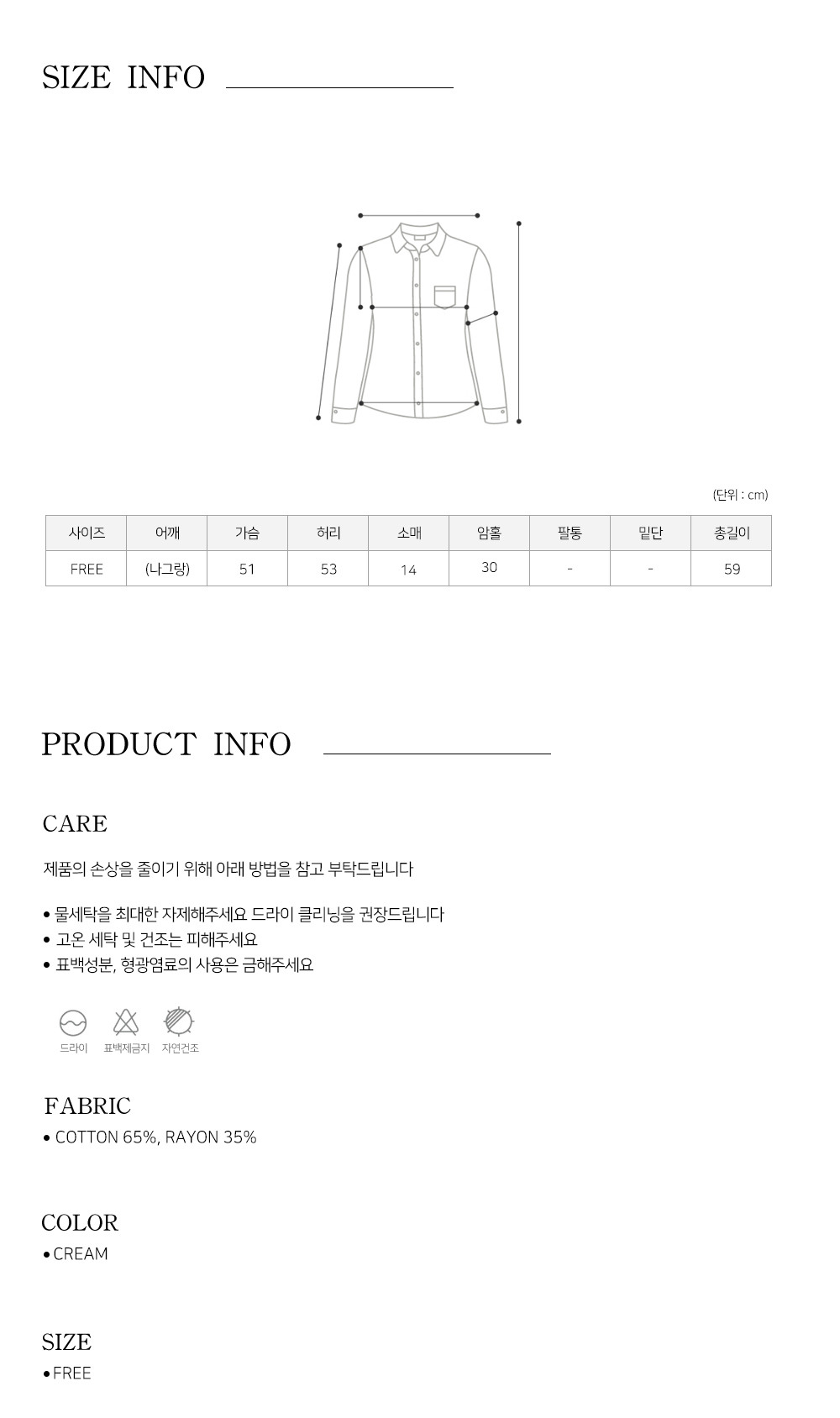 SIZE INFO

(단위 : cm)

| 사이즈 | 어깨 | 가슴 | 허리 | 소매 | 암홀 | 팔통 | 밑단 | 총길이 |
|---|---|---|---|---|---|---|---|---|
| FREE | (나그랑) | 51 | 53 | 14 | 30 | - | - | 59 |

PRODUCT INFO

CARE

제품의 손상을 줄이기 위해 아래 방법을 참고 부탁드립니다

• 물세탁을 최대한 자제해주세요 드라이 클리닝을 권장드립니다
• 고온 세탁 및 건조는 피해주세요
• 표백성분, 형광염료의 사용은 금해주세요

드라이 표백제금지 자연건조

FABRIC
• COTTON 65%, RAYON 35%

COLOR
• CREAM

SIZE
• FREE